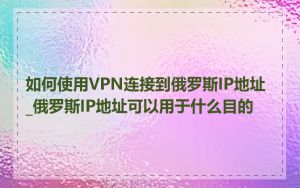 如何使用VPN连接到俄罗斯IP地址_俄罗斯IP地址可以用于什么目的